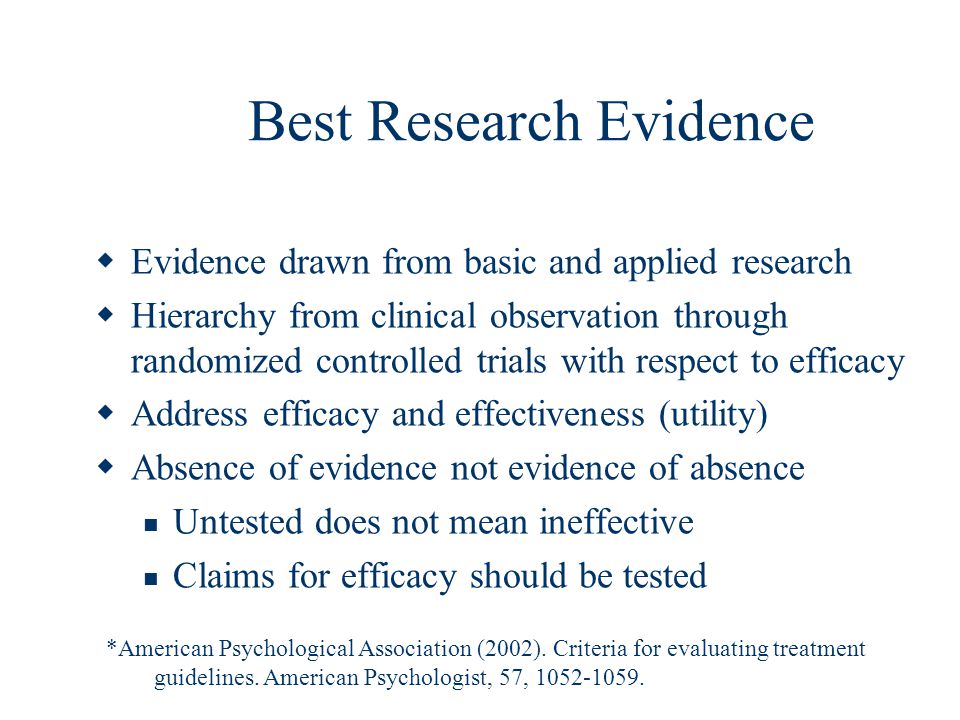 Best Research Evidence

- Evidence drawn from basic and applied research
- Hierarchy from clinical observation through randomized controlled trials with respect to efficacy
- Address efficacy and effectiveness (utility)
- Absence of evidence not evidence of absence
  - Untested does not mean ineffective
  - Claims for efficacy should be tested

*American Psychological Association (2002). Criteria for evaluating treatment guidelines. American Psychologist, 57, 1052-1059.